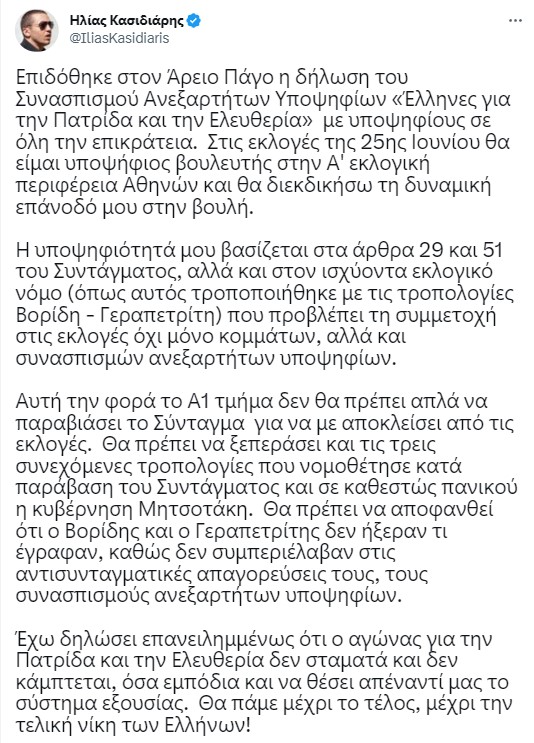 Ηλίας Κασιδιάρης
@IliasKasidiaris

Επιδόθηκε στον Άρειο Πάγο η δήλωση του Συνασπισμού Ανεξαρτήτων Υποψηφίων «Έλληνες για την Πατρίδα και την Ελευθερία» με υποψηφίους σε όλη την επικράτεια. Στις εκλογές της 25ης Ιουνίου θα είμαι υποψήφιος βουλευτής στην Α' εκλογική περιφέρεια Αθηνών και θα διεκδικήσω τη δυναμική επάνοδό μου στην βουλή.

Η υποψηφιότητά μου βασίζεται στα άρθρα 29 και 51 του Συντάγματος, αλλά και στον ισχύοντα εκλογικό νόμο (όπως αυτός τροποποιήθηκε με τις τροπολογίες Βορίδη - Γεραπετρίτη) που προβλέπει τη συμμετοχή στις εκλογές όχι μόνο κομμάτων, αλλά και συνασπισμών ανεξαρτήτων υποψηφίων.

Αυτή την φορά το Α1 τμήμα δεν θα πρέπει απλά να παραβιάσει το Σύνταγμα για να με αποκλείσει από τις εκλογές. Θα πρέπει να ξεπεράσει και τις τρεις συνεχόμενες τροπολογίες που νομοθέτησε κατά παράβαση του Συντάγματος και σε καθεστώς πανικού η κυβέρνηση Μητσοτάκη. Θα πρέπει να αποφανθεί ότι ο Βορίδης και ο Γεραπετρίτης δεν ήξεραν τι έγραφαν, καθώς δεν συμπεριέλαβαν στις αντισυνταγματικές απαγορεύσεις τους, τους συνασπισμούς ανεξαρτήτων υποψηφίων.

Έχω δηλώσει επανειλημμένως ότι ο αγώνας για την Πατρίδα και την Ελευθερία δεν σταματά και δεν κάμπτεται, όσα εμπόδια και να θέσει απέναντί μας το σύστημα εξουσίας. Θα πάμε μέχρι το τέλος, μέχρι την τελική νίκη των Ελλήνων!